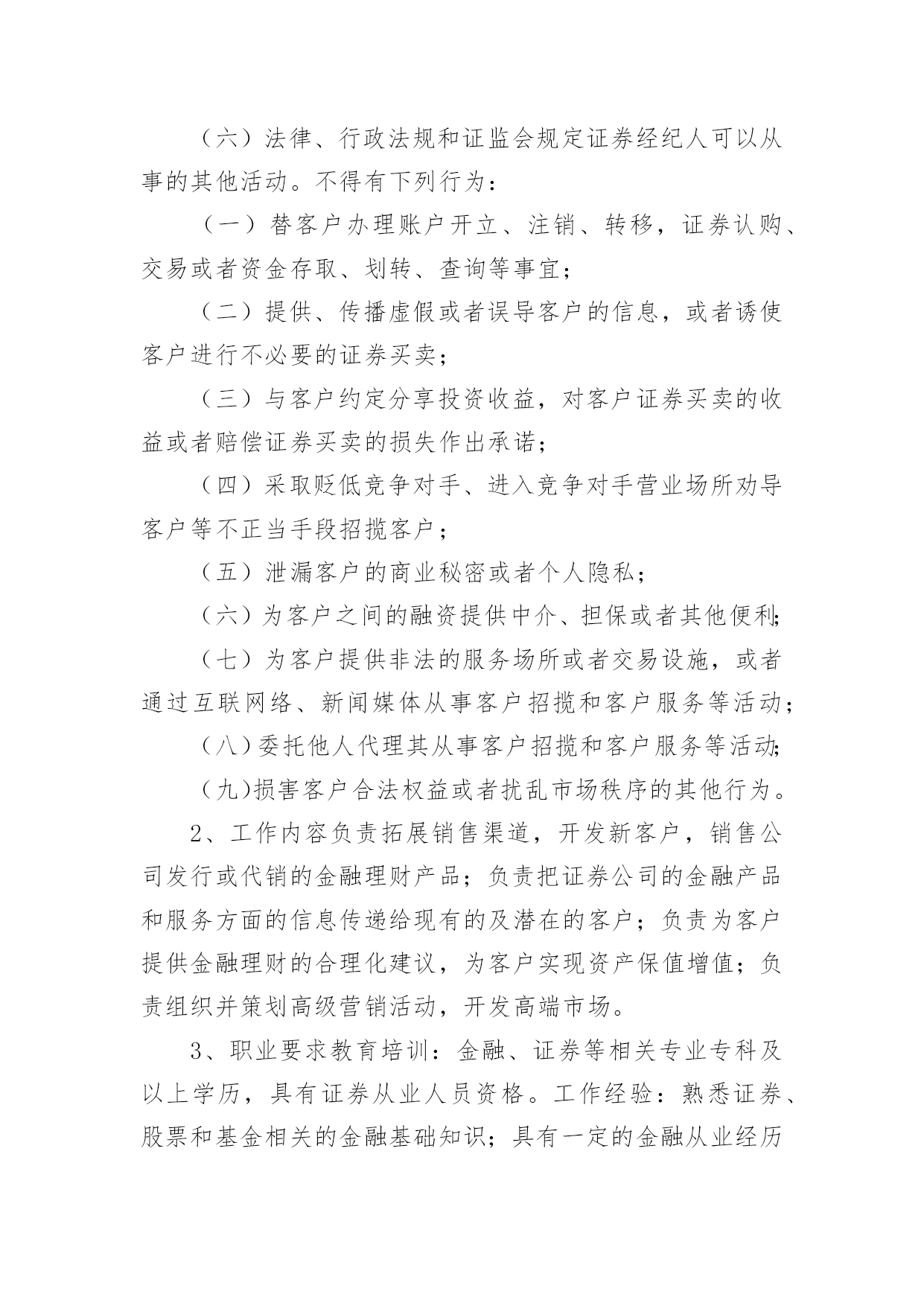 （六）法律、行政法规和证监会规定证券经纪人可以从事的其他活动。不得有下列行为：

（一）替客户办理账户开立、注销、转移，证券认购、交易或者资金存取、划转、查询等事宜；

（二）提供、传播虚假或者误导客户的信息，或者诱使客户进行不必要的证券买卖；

（三）与客户约定分享投资收益，对客户证券买卖的收益或者赔偿证券买卖的损失作出承诺；

（四）采取贬低竞争对手、进入竞争对手营业场所劝导客户等不正当手段招揽客户；

（五）泄漏客户的商业秘密或者个人隐私；

（六）为客户之间的融资提供中介、担保或者其他便利；

（七）为客户提供非法的服务场所或者交易设施，或者通过互联网络、新闻媒体从事客户招揽和客户服务等活动；

（八）委托他人代理其从事客户招揽和客户服务等活动；

（九）损害客户合法权益或者扰乱市场秩序的其他行为。

2、工作内容负责拓展销售渠道，开发新客户，销售公司发行或代销的金融理财产品；负责把证券公司的金融产品和服务方面的信息传递给现有的及潜在的客户；负责为客户提供金融理财的合理化建议，为客户实现资产保值增值；负责组织并策划高级营销活动，开发高端市场。

3、职业要求教育培训：金融、证券等相关专业专科及以上学历，具有证券从业人员资格。工作经验：熟悉证券、股票和基金相关的金融基础知识；具有一定的金融从业经历